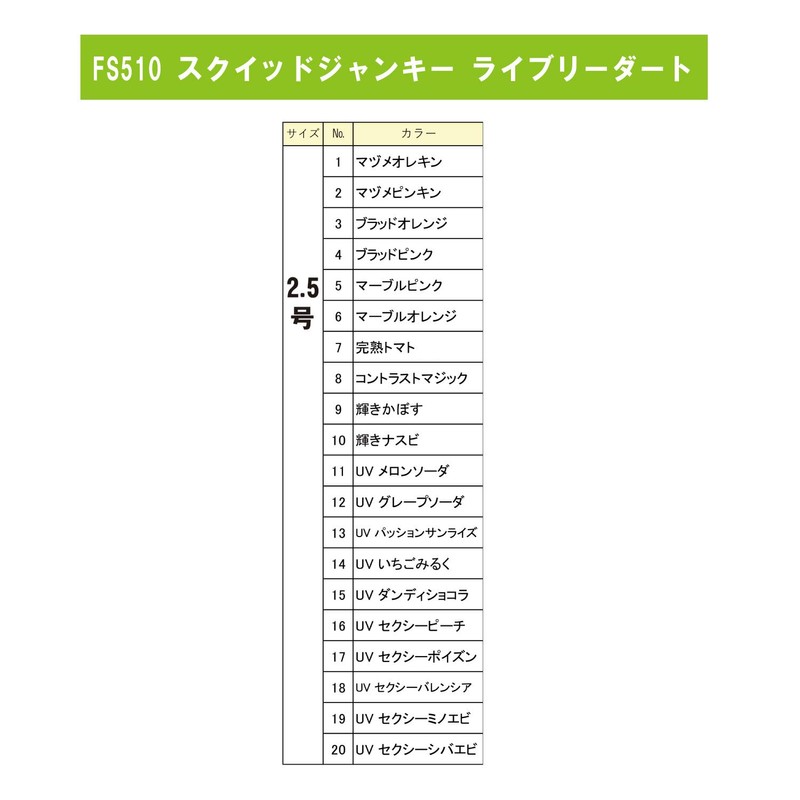 FS510 スクイッドジャンキー ライブリーダート

| サイズ | No. | カラー |
|---|---|---|
| 2.5号 | 1 | マヅメオレキン |
| | 2 | マヅメピンキン |
| | 3 | ブラッドオレンジ |
| | 4 | ブラッドピンク |
| | 5 | マーブルピンク |
| | 6 | マーブルオレンジ |
| | 7 | 完熟トマト |
| | 8 | コントラストマジック |
| | 9 | 輝きかぼす |
| | 10 | 輝きナスビ |
| | 11 | UV メロンソーダ |
| | 12 | UV グレープソーダ |
| | 13 | UV パッションサンライズ |
| | 14 | UV いちごみるく |
| | 15 | UV ダンディショコラ |
| | 16 | UV セクシーピーチ |
| | 17 | UV セクシーポイズン |
| | 18 | UV セクシーバレンシア |
| | 19 | UV セクシーミノエビ |
| | 20 | UV セクシーシバエビ |